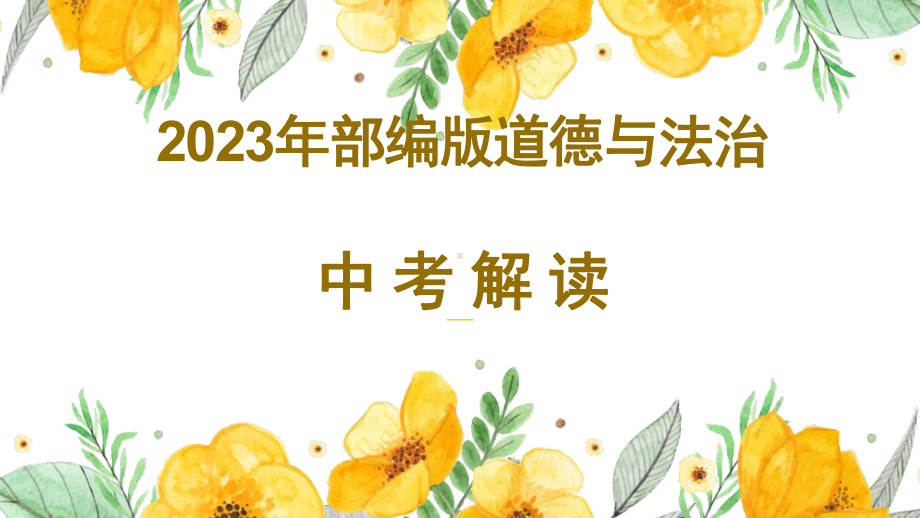 2023年部编版道德与法治

中考解读